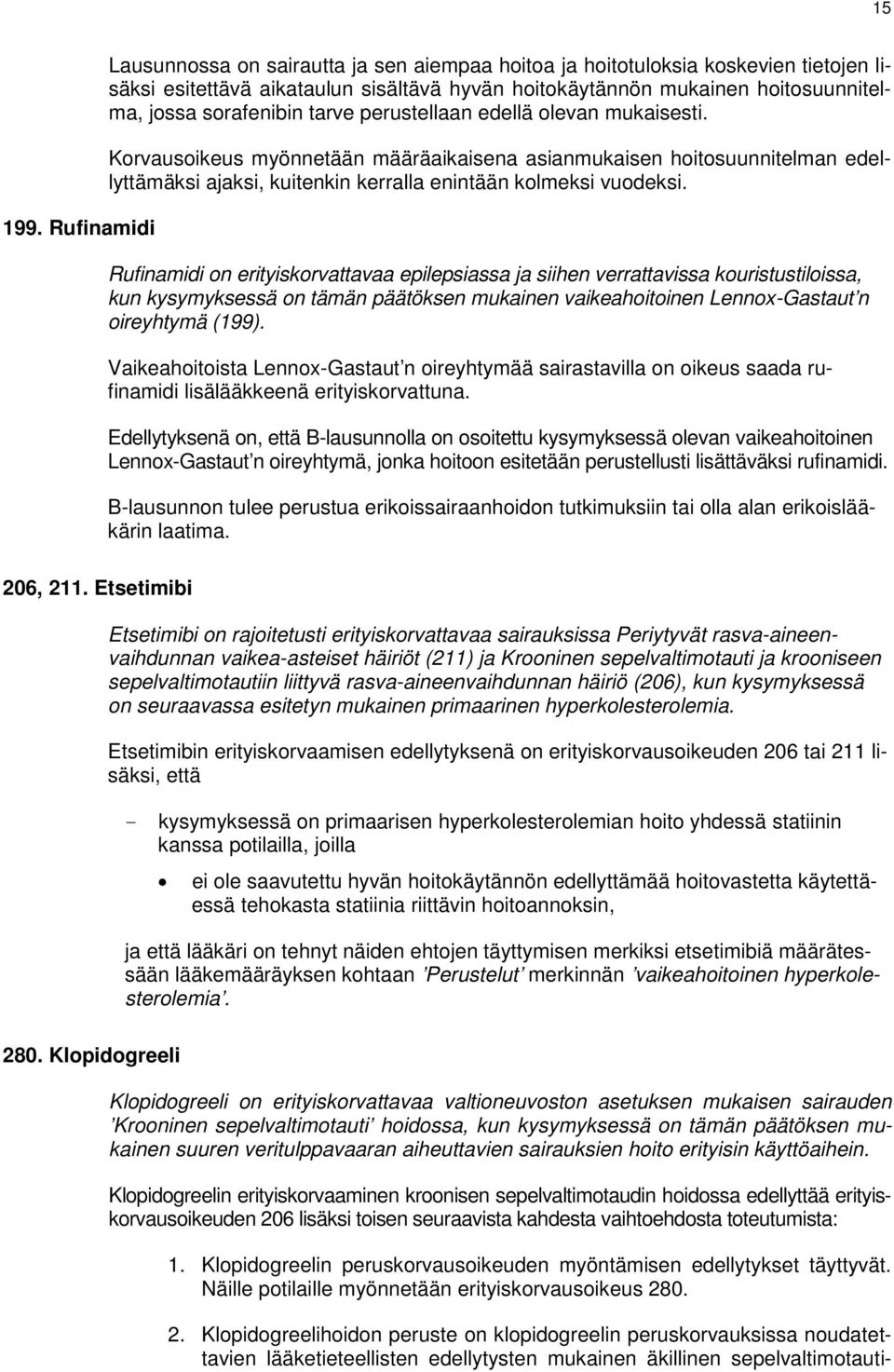 15

Lausunnossa on sairautta ja sen aiempaa hoitoa ja hoitotuloksia koskevien tietojen lisäksi esitettävä aikataulun sisältävä hyvän hoitokäytännön mukainen hoitosuunnitelma, jossa sorafenibin tarve perustellaan edellä olevan mukaisesti.

Korvausoikeus myönnetään määräaikaisena asianmukaisen hoitosuunnitelman edellyttämäksi ajaksi, kuitenkin kerralla enintään kolmeksi vuodeksi.

199. Rufinamidi

Rufinamidi on erityiskorvattavaa epilepsiassa ja siihen verrattavissa kouristustiloissa, kun kysymyksessä on tämän päätöksen mukainen vaikeahoitoinen Lennox-Gastaut'n oireyhtymä (199).

Vaikeahoitoista Lennox-Gastaut'n oireyhtymää sairastavilla on oikeus saada rufinamidi lisälääkkeenä erityiskorvattuna.

Edellytyksenä on, että B-lausunnolla on osoitettu kysymyksessä olevan vaikeahoitoinen Lennox-Gastaut'n oireyhtymä, jonka hoitoon esitetään perustellusti lisättäväksi rufinamidi.

B-lausunnon tulee perustua erikoissairaanhoidon tutkimuksiin tai olla alan erikoislääkärin laatima.

206, 211. Etsetimibi

Etsetimibi on rajoitetusti erityiskorvattavaa sairauksissa Periytyvät rasva-aineenvaihdunnan vaikea-asteiset häiriöt (211) ja Krooninen sepelvaltimotauti ja krooniseen sepelvaltimotautiin liittyvä rasva-aineenvaihdunnan häiriö (206), kun kysymyksessä on seuraavassa esitetyn mukainen primaarinen hyperkolesterolemia.

Etsetimibin erityiskorvaamisen edellytyksenä on erityiskorvausoikeuden 206 tai 211 lisäksi, että

- kysymyksessä on primaarisen hyperkolesterolemian hoito yhdessä statiinin kanssa potilailla, joilla

• ei ole saavutettu hyvän hoitokäytännön edellyttämää hoitovastetta käytettäessä tehokasta statiinia riittävin hoitoannoksin,

ja että lääkäri on tehnyt näiden ehtojen täyttymisen merkiksi etsetimibiä määrätessään lääkemääräyksen kohtaan 'Perustelut' merkinnän 'vaikeahoitoinen hyperkolesterolemia'.

280. Klopidogreeli

Klopidogreeli on erityiskorvattavaa valtioneuvoston asetuksen mukaisen sairauden 'Krooninen sepelvaltimotauti' hoidossa, kun kysymyksessä on tämän päätöksen mukainen suuren veritulppavaaran aiheuttavien sairauksien hoito erityisin käyttöaihein.

Klopidogreelin erityiskorvaaminen kroonisen sepelvaltimotaudin hoidossa edellyttää erityiskorvausoikeuden 206 lisäksi toisen seuraavista kahdesta vaihtoehdosta toteutumista:

1. Klopidogreelin peruskorvausoikeuden myöntämisen edellytykset täyttyvät. Näille potilaille myönnetään erityiskorvausoikeus 280.

2. Klopidogreelihoidon peruste on klopidogreelin peruskorvauksissa noudatettavien lääketieteellisten edellytysten mukainen äkillinen sepelvaltimotauti-